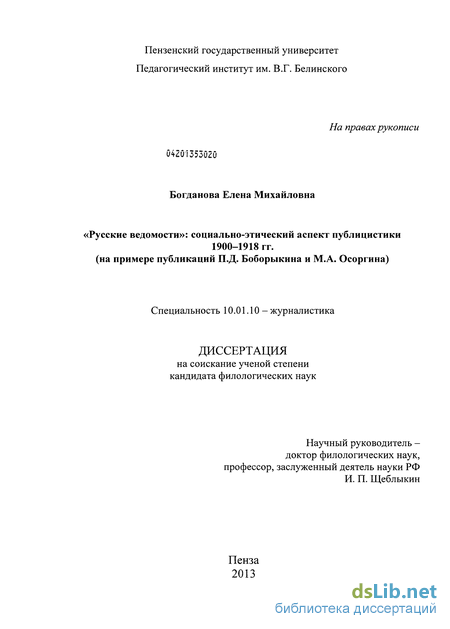 Пензенский государственный университет
Педагогический институт им. В.Г. Белинского

На правах рукописи

04201353020

Богданова Елена Михайловна

«Русские ведомости»: социально-этический аспект публицистики 1900–1918 гг.
(на примере публикаций П.Д. Боборыкина и М.А. Осоргина)

Специальность 10.01.10 – журналистика

ДИССЕРТАЦИЯ
на соискание ученой степени
кандидата филологических наук

Научный руководитель –
доктор филологических наук,
профессор, заслуженный деятель науки РФ
И. П. Щеблыкин

Пенза
2013

dsLib.net
библиотека диссертаций